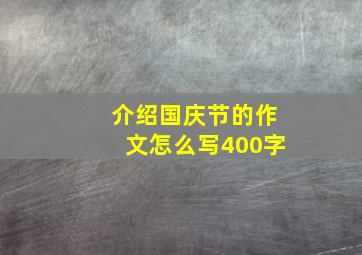 介绍国庆节的作文怎么写400字